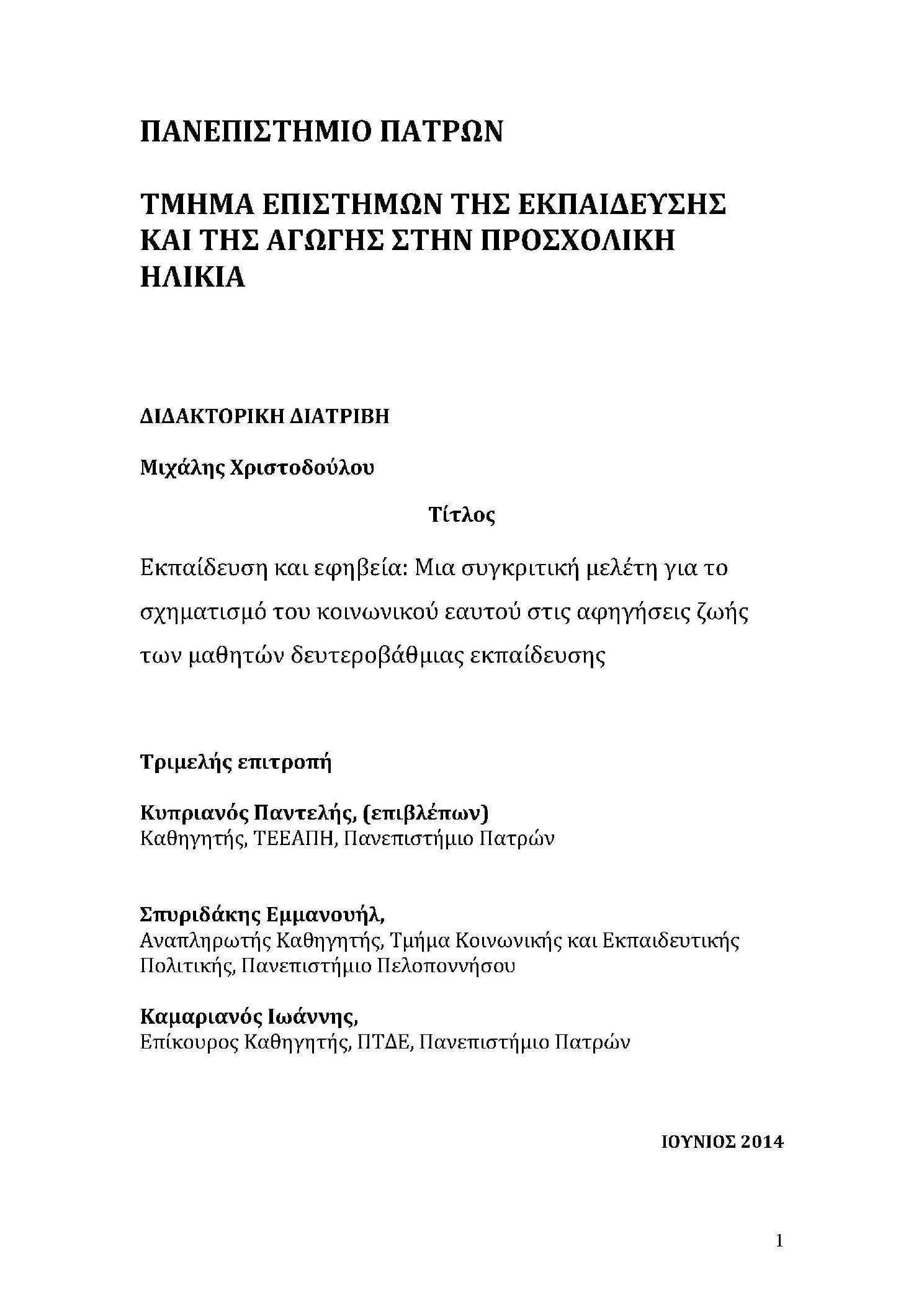 ΠΑΝΕΠΙΣΤΗΜΙΟ ΠΑΤΡΩΝ

ΤΜΗΜΑ ΕΠΙΣΤΗΜΩΝ ΤΗΣ ΕΚΠΑΙΔΕΥΣΗΣ ΚΑΙ ΤΗΣ ΑΓΩΓΗΣ ΣΤΗΝ ΠΡΟΣΧΟΛΙΚΗ ΗΛΙΚΙΑ

ΔΙΔΑΚΤΟΡΙΚΗ ΔΙΑΤΡΙΒΗ

Μιχάλης Χριστοδούλου

Τίτλος

Εκπαίδευση και εφηβεία: Μια συγκριτική μελέτη για το σχηματισμό του κοινωνικού εαυτού στις αφηγήσεις ζωής των μαθητών δευτεροβάθμιας εκπαίδευσης

Τριμελής επιτροπή

Κυπριανός Παντελής, (επιβλέπων)
Καθηγητής, ΤΕΕΑΠΗ, Πανεπιστήμιο Πατρών

Σπυριδάκης Εμμανουήλ,
Αναπληρωτής Καθηγητής, Τμήμα Κοινωνικής και Εκπαιδευτικής Πολιτικής, Πανεπιστήμιο Πελοποννήσου

Καμαριανός Ιωάννης,
Επίκουρος Καθηγητής, ΠΤΔΕ, Πανεπιστήμιο Πατρών

ΙΟΥΝΙΟΣ 2014

1